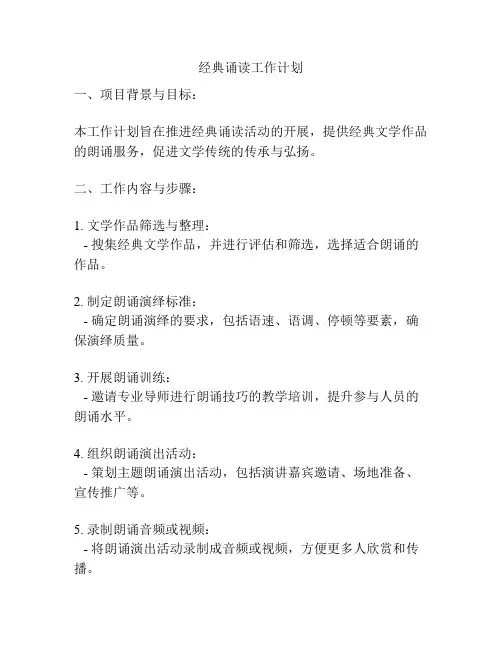 经典诵读工作计划

一、项目背景与目标：

本工作计划旨在推进经典诵读活动的开展，提供经典文学作品的朗诵服务，促进文学传统的传承与弘扬。

二、工作内容与步骤：

1. 文学作品筛选与整理：
- 搜集经典文学作品，并进行评估和筛选，选择适合朗诵的作品。

2. 制定朗诵演绎标准：
- 确定朗诵演绎的要求，包括语速、语调、停顿等要素，确保演绎质量。

3. 开展朗诵训练：
- 邀请专业导师进行朗诵技巧的教学培训，提升参与人员的朗诵水平。

4. 组织朗诵演出活动：
- 策划主题朗诵演出活动，包括演讲嘉宾邀请、场地准备、宣传推广等。

5. 录制朗诵音频或视频：
- 将朗诵演出活动录制成音频或视频，方便更多人欣赏和传播。